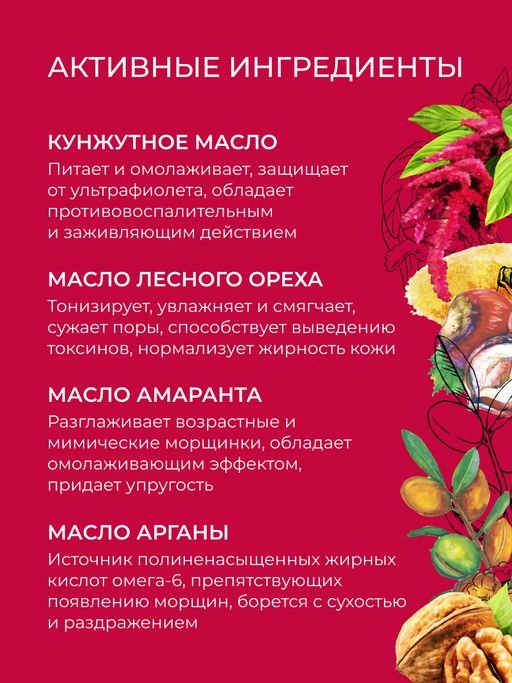 АКТИВНЫЕ ИНГРЕДИЕНТЫ

КУНЖУТНОЕ МАСЛО

Питает и омолаживает, защищает от ультрафиолета, обладает противовоспалительным и заживляющим действием

МАСЛО ЛЕСНОГО ОРЕХА

Тонизирует, увлажняет и смягчает, сужает поры, способствует выведению токсинов, нормализует жирность кожи

МАСЛО АМАРАНТА

Разглаживает возрастные и мимические морщинки, обладает омолаживающим эффектом, придает упругость

МАСЛО АРГАНЫ

Источник полиненасыщенных жирных кислот омега-6, препятствующих появлению морщин, борется с сухостью и раздражением